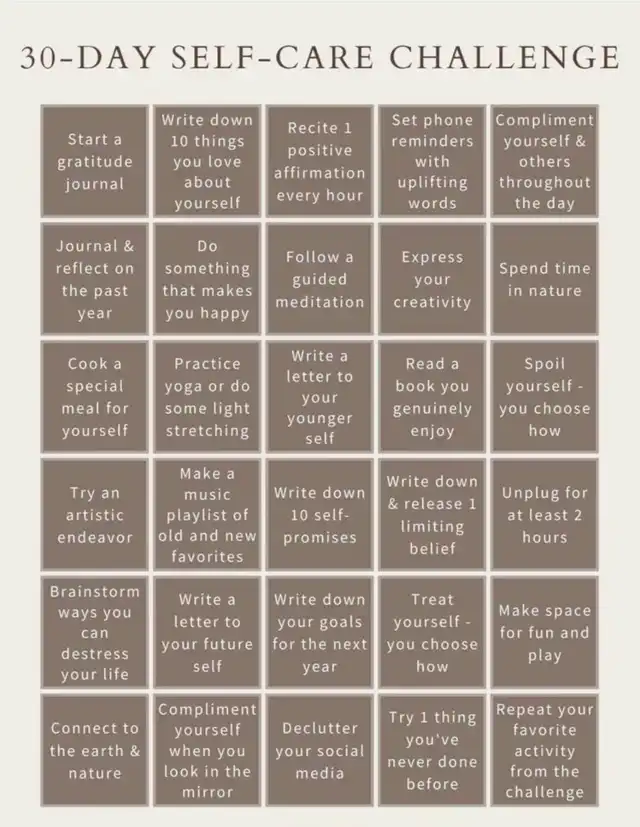 30-DAY SELF-CARE CHALLENGE

| | | | | |
|---|---|---|---|---|
| Start a gratitude journal | Write down 10 things you love about yourself | Recite 1 positive affirmation every hour | Set phone reminders with uplifting words | Compliment yourself & others throughout the day |
| Journal & reflect on the past year | Do something that makes you happy | Follow a guided meditation | Express your creativity | Spend time in nature |
| Cook a special meal for yourself | Practice yoga or do some light stretching | Write a letter to your younger self | Read a book you genuinely enjoy | Spoil yourself - you choose how |
| Try an artistic endeavor | Make a music playlist of old and new favorites | Write down 10 self-promises | Write down & release 1 limiting belief | Unplug for at least 2 hours |
| Brainstorm ways you can destress your life | Write a letter to your future self | Write down your goals for the next year | Treat yourself - you choose how | Make space for fun and play |
| Connect to the earth & nature | Compliment yourself when you look in the mirror | Declutter your social media | Try 1 thing you've never done before | Repeat your favorite activity from the challenge |